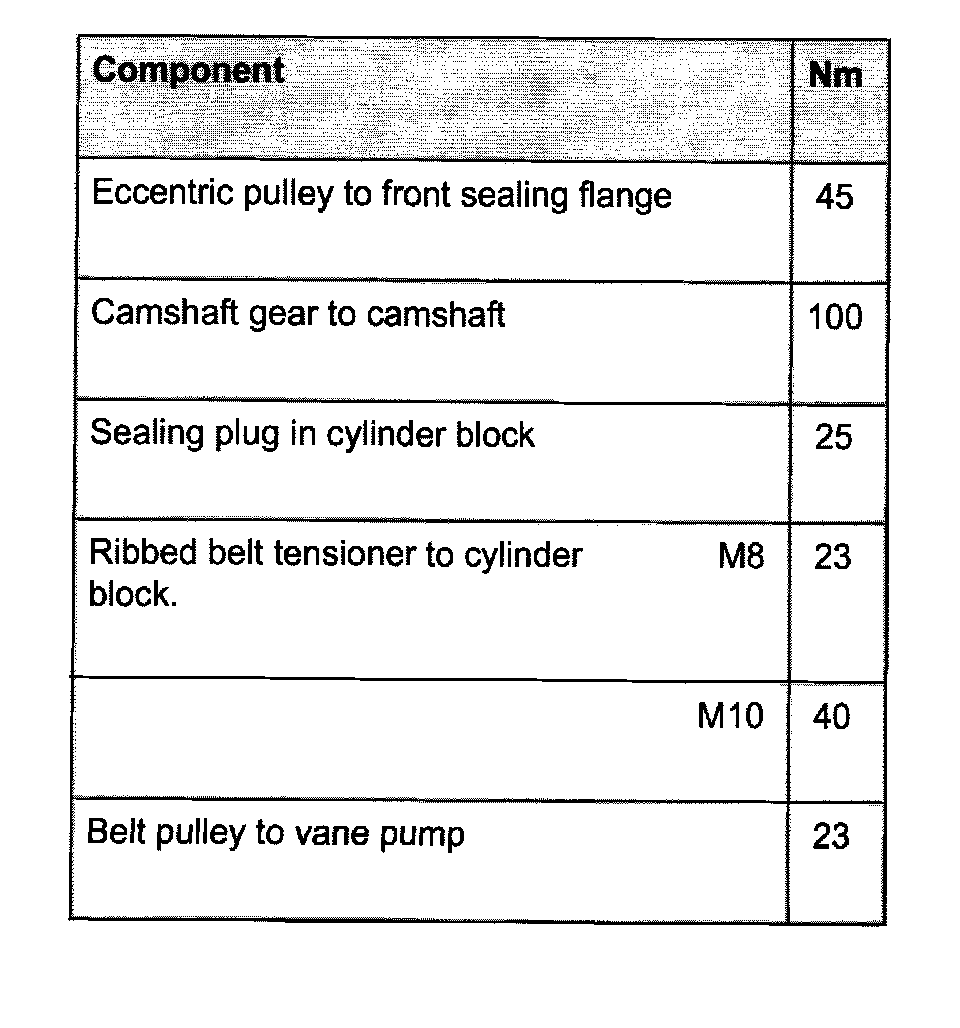 | Component | Nm |
|---|---|
| Eccentric pulley to front sealing flange | 45 |
| Camshaft gear to camshaft | 100 |
| Sealing plug in cylinder block | 25 |
| Ribbed belt tensioner to cylinder block. M8 | 23 |
| M10 | 40 |
| Belt pulley to vane pump | 23 |